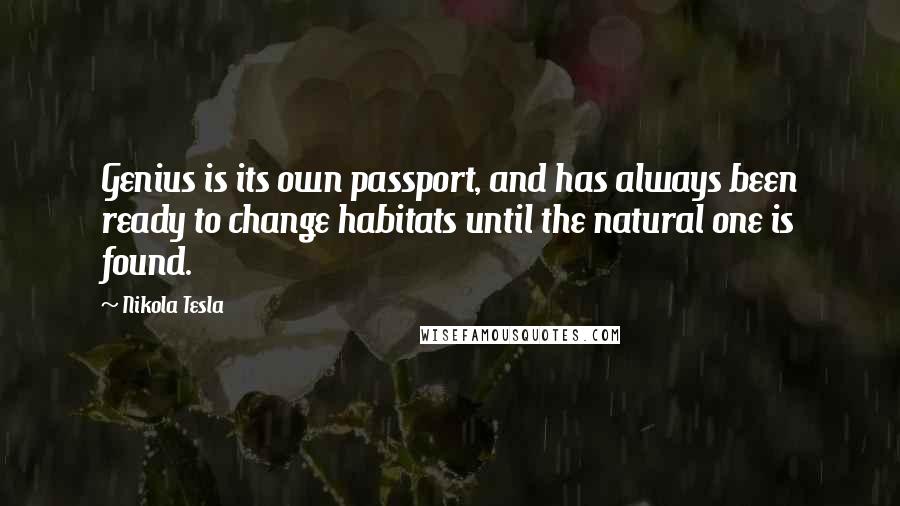 Genius is its own passport, and has always been ready to change habitats until the natural one is found.

~ Nikola Tesla

WISEFAMOUSQUOTES.COM